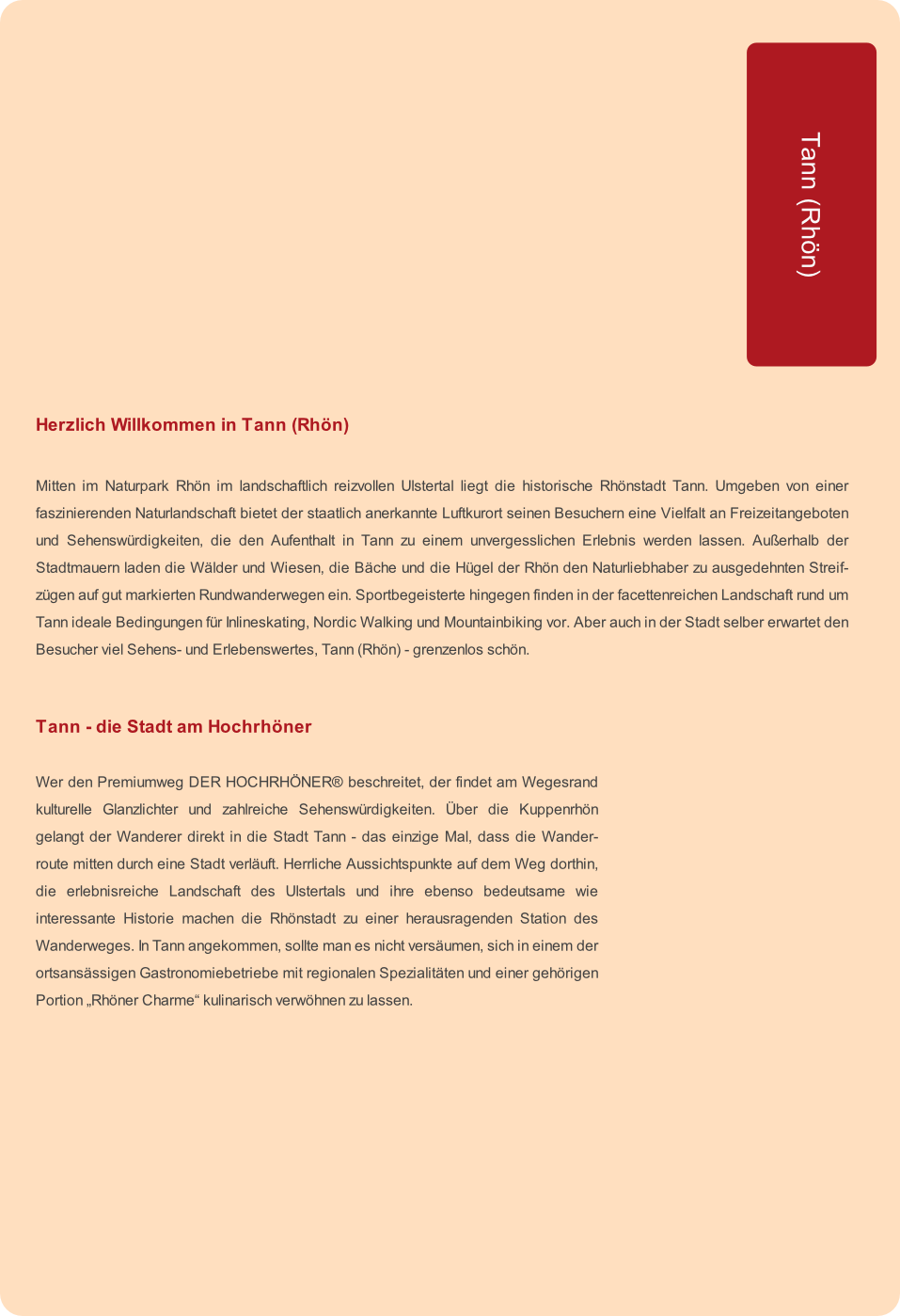 Tann (Rhön)

Herzlich Willkommen in Tann (Rhön)

Mitten im Naturpark Rhön im landschaftlich reizvollen Ulstertal liegt die historische Rhönstadt Tann. Umgeben von einer faszinierenden Naturlandschaft bietet der staatlich anerkannte Luftkurort seinen Besuchern eine Vielfalt an Freizeitangeboten und Sehenswürdigkeiten, die den Aufenthalt in Tann zu einem unvergesslichen Erlebnis werden lassen. Außerhalb der Stadtmauern laden die Wälder und Wiesen, die Bäche und die Hügel der Rhön den Naturliebhaber zu ausgedehnten Streifzügen auf gut markierten Rundwanderwegen ein. Sportbegeisterte hingegen finden in der facettenreichen Landschaft rund um Tann ideale Bedingungen für Inlineskating, Nordic Walking und Mountainbiking vor. Aber auch in der Stadt selber erwartet den Besucher viel Sehens- und Erlebenswertes, Tann (Rhön) - grenzenlos schön.

Tann - die Stadt am Hochrhöner

Wer den Premiumweg DER HOCHRHÖNER® beschreitet, der findet am Wegesrand kulturelle Glanzlichter und zahlreiche Sehenswürdigkeiten. Über die Kuppenrhön gelangt der Wanderer direkt in die Stadt Tann - das einzige Mal, dass die Wanderroute mitten durch eine Stadt verläuft. Herrliche Aussichtspunkte auf dem Weg dorthin, die erlebnisreiche Landschaft des Ulstertals und ihre ebenso bedeutsame wie interessante Historie machen die Rhönstadt zu einer herausragenden Station des Wanderweges. In Tann angekommen, sollte man es nicht versäumen, sich in einem der ortsansässigen Gastronomiebetriebe mit regionalen Spezialitäten und einer gehörigen Portion „Rhöner Charme“ kulinarisch verwöhnen zu lassen.